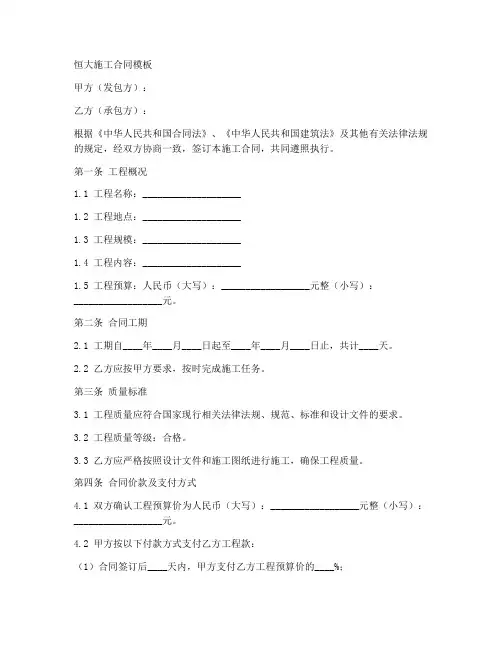 恒大施工合同模板

甲方（发包方）：

乙方（承包方）：

根据《中华人民共和国合同法》、《中华人民共和国建筑法》及其他有关法律法规的规定，经双方协商一致，签订本施工合同，共同遵照执行。

第一条 工程概况

1.1 工程名称：____________________

1.2 工程地点：____________________

1.3 工程规模：____________________

1.4 工程内容：____________________

1.5 工程预算：人民币（大写）：__________________元整（小写）：__________________元。

第二条 合同工期

2.1 工期自____年____月____日起至____年____月____日止，共计____天。

2.2 乙方应按甲方要求，按时完成施工任务。

第三条 质量标准

3.1 工程质量应符合国家现行相关法律法规、规范、标准和设计文件的要求。

3.2 工程质量等级：合格。

3.3 乙方应严格按照设计文件和施工图纸进行施工，确保工程质量。

第四条 合同价款及支付方式

4.1 双方确认工程预算价为人民币（大写）：__________________元整（小写）：__________________元。

4.2 甲方按以下付款方式支付乙方工程款：

（1）合同签订后____天内，甲方支付乙方工程预算价的____%；